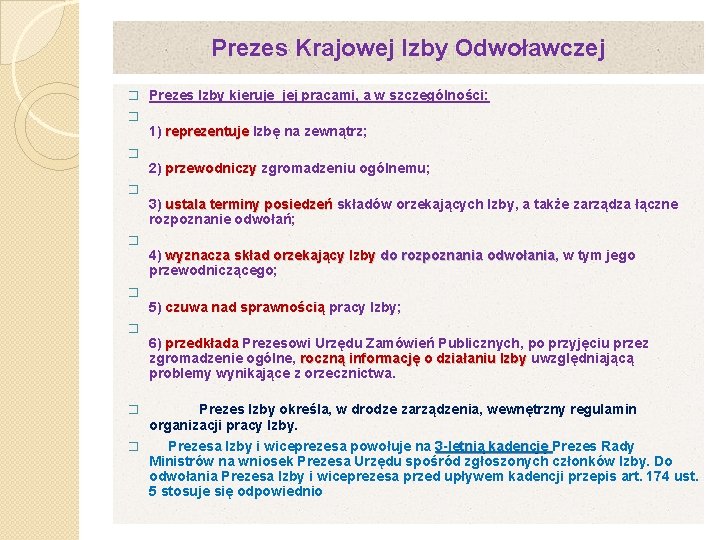 Prezes Krajowej Izby Odwoławczej

Prezes Izby kieruje jej pracami, a w szczególności:

1) reprezentuje Izbę na zewnątrz;

2) przewodniczy zgromadzeniu ogólnemu;

3) ustala terminy posiedzeń składów orzekających Izby, a także zarządza łączne rozpoznanie odwołań;

4) wyznacza skład orzekający Izby do rozpoznania odwołania, w tym jego przewodniczącego;

5) czuwa nad sprawnością pracy Izby;

6) przedkłada Prezesowi Urzędu Zamówień Publicznych, po przyjęciu przez zgromadzenie ogólne, roczną informację o działaniu Izby uwzględniającą problemy wynikające z orzecznictwa.

Prezes Izby określa, w drodze zarządzenia, wewnętrzny regulamin organizacji pracy Izby.

Prezesa Izby i wiceprezesa powołuje na 3-letnią kadencję Prezes Rady Ministrów na wniosek Prezesa Urzędu spośród zgłoszonych członków Izby. Do odwołania Prezesa Izby i wiceprezesa przed upływem kadencji przepis art. 174 ust. 5 stosuje się odpowiednio